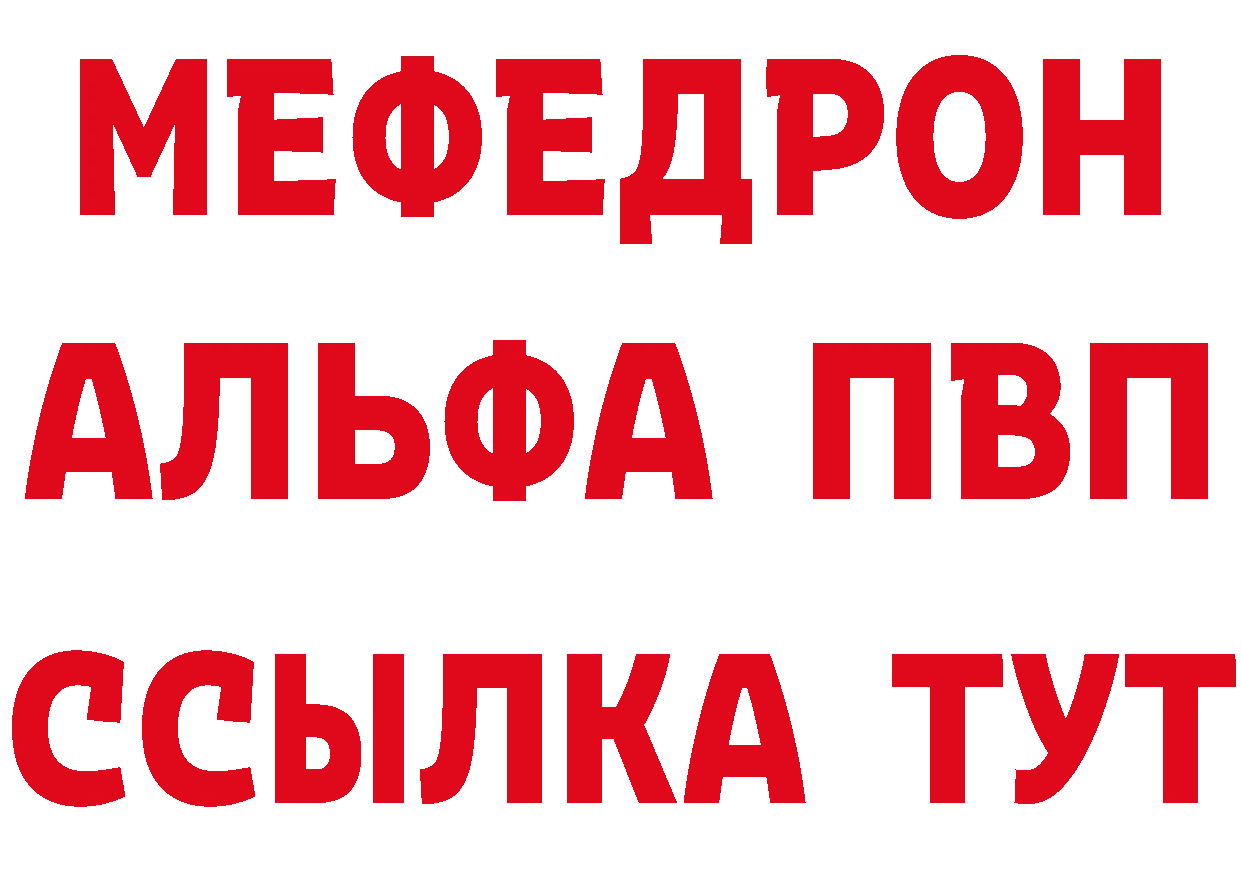 МЕФЕДРОН
АЛЬФА ПВП
ССЫЛКА ТУТ